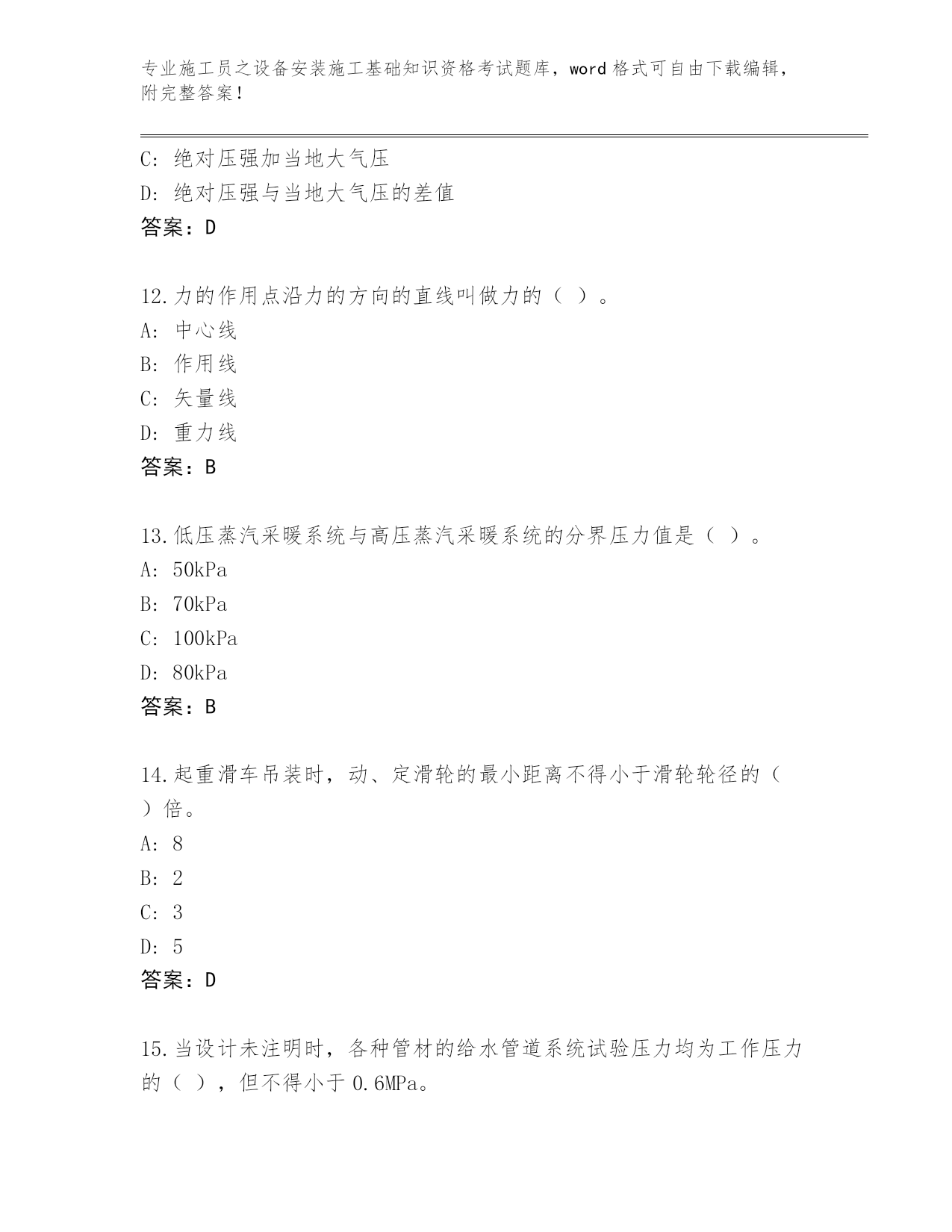 专业施工员之设备安装施工基础知识资格考试题库，word 格式可自由下载编辑，附完整答案！

C: 绝对压强加当地大气压
D: 绝对压强与当地大气压的差值
答案：D

12.力的作用点沿力的方向的直线叫做力的（ ）。
A: 中心线
B: 作用线
C: 矢量线
D: 重力线
答案：B

13.低压蒸汽采暖系统与高压蒸汽采暖系统的分界压力值是（ ）。
A: 50kPa
B: 70kPa
C: 100kPa
D: 80kPa
答案：B

14.起重滑车吊装时，动、定滑轮的最小距离不得小于滑轮轮径的（ ）倍。
A: 8
B: 2
C: 3
D: 5
答案：D

15.当设计未注明时，各种管材的给水管道系统试验压力均为工作压力的（ ），但不得小于 0.6MPa。